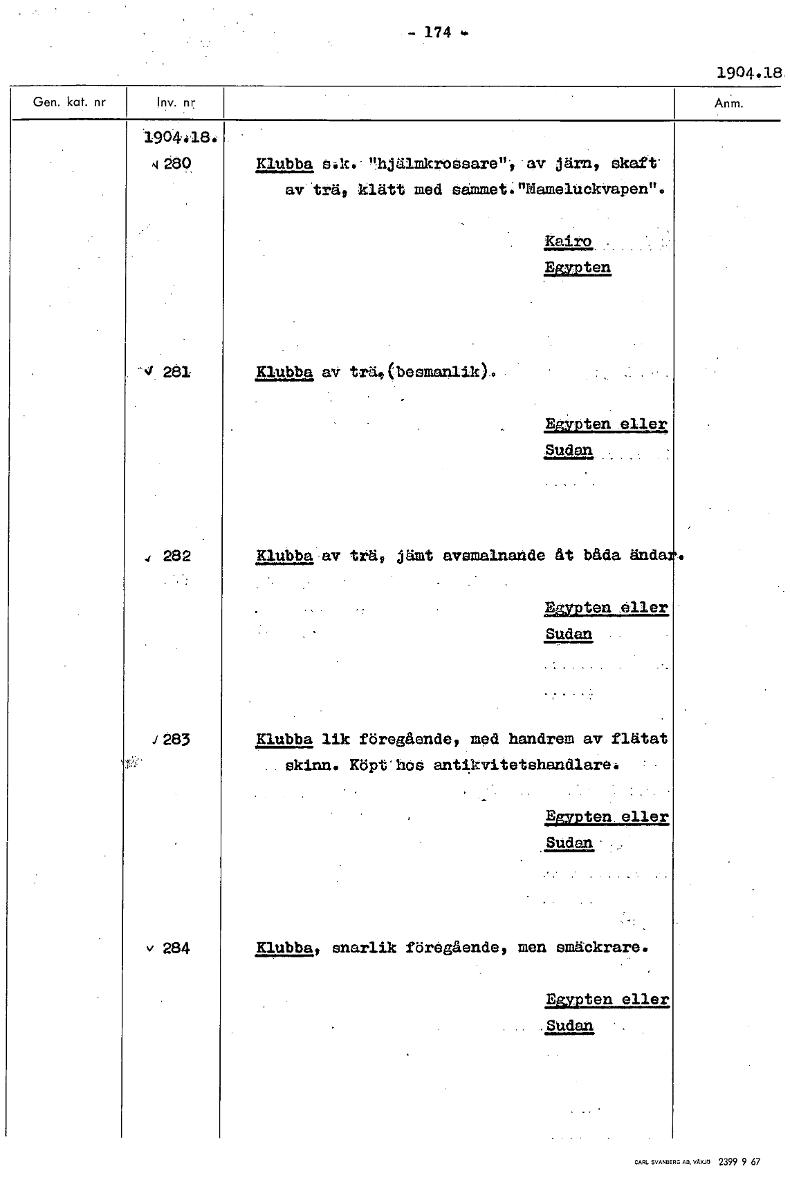 - 174 -

1904.18

| Gen. kat. nr | Inv. nr | | Anm. |
|---|---|---|---|
| | 1904.18. | | |
| | 280 | Klubba s.k. "hjälmkrossare", av järn, skaft av trä, klätt med sammet. "Mameluckvapen". Kairo Egypten | |
| | 281 | Klubba av trä, (besmanlik). Egypten eller Sudan | |
| | 282 | Klubba av trä, jämt avsmalnande åt båda ändar. Egypten eller Sudan | |
| | 283 | Klubba lik föregående, med handrem av flätat skinn. Köpt hos antikvitetshandlare. Egypten eller Sudan | |
| | 284 | Klubba, snarlik föregående, men smäckrare. Egypten eller Sudan | |

CARL SVANBERG AB, VÄXJÖ 2399 9 67